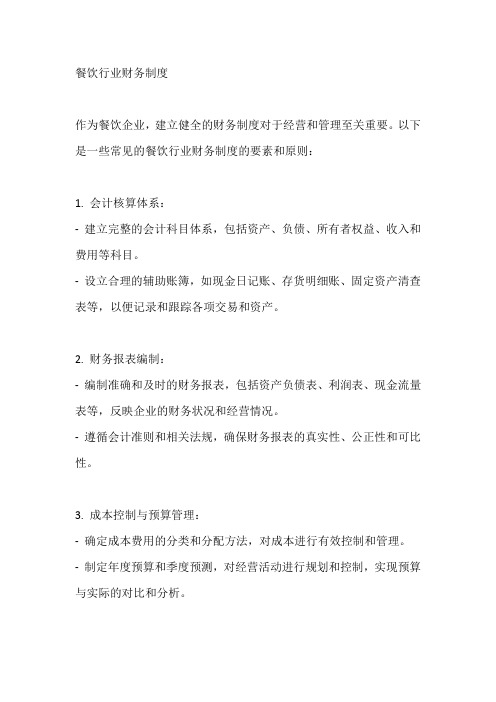 餐饮行业财务制度

作为餐饮企业，建立健全的财务制度对于经营和管理至关重要。以下是一些常见的餐饮行业财务制度的要素和原则：

1. 会计核算体系：
- 建立完整的会计科目体系，包括资产、负债、所有者权益、收入和费用等科目。
- 设立合理的辅助账簿，如现金日记账、存货明细账、固定资产清查表等，以便记录和跟踪各项交易和资产。

2. 财务报表编制：
- 编制准确和及时的财务报表，包括资产负债表、利润表、现金流量表等，反映企业的财务状况和经营情况。
- 遵循会计准则和相关法规，确保财务报表的真实性、公正性和可比性。

3. 成本控制与预算管理：
- 确定成本费用的分类和分配方法，对成本进行有效控制和管理。
- 制定年度预算和季度预测，对经营活动进行规划和控制，实现预算与实际的对比和分析。